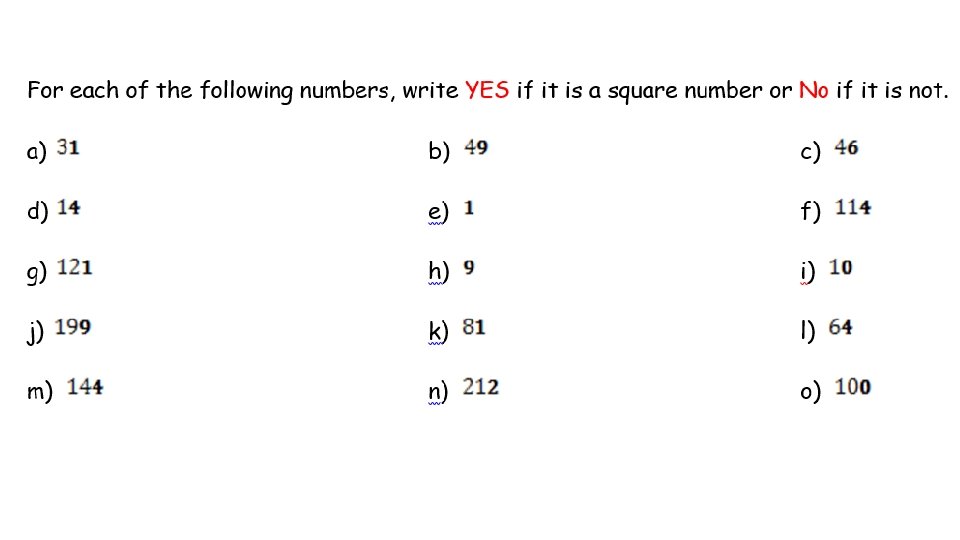 For each of the following numbers, write YES if it is a square number or No if it is not.

a) 31 b) 49 c) 46

d) 14 e) 1 f) 114

g) 121 h) 9 i) 10

j) 199 k) 81 l) 64

m) 144 n) 212 o) 100